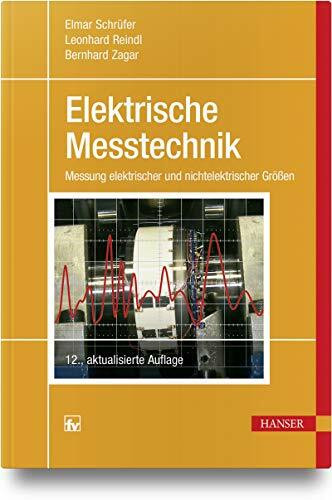 Elmar Schrüfer
Leonhard Reindl
Bernhard Zagar

Elektrische Messtechnik

Messung elektrischer und nichtelektrischer Größen

12., aktualisierte Auflage

fv

HANSER